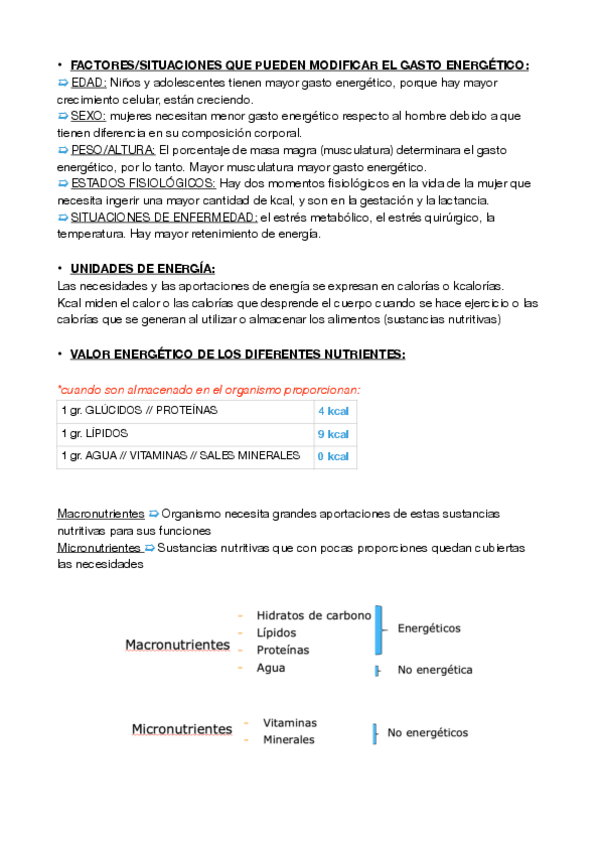 • FACTORES/SITUACIONES QUE PUEDEN MODIFICAR EL GASTO ENERGÉTICO:
➯ EDAD: Niños y adolescentes tienen mayor gasto energético, porque hay mayor crecimiento celular, están creciendo.
➯ SEXO: mujeres necesitan menor gasto energético respecto al hombre debido a que tienen diferencia en su composición corporal.
➯ PESO/ALTURA: El porcentaje de masa magra (musculatura) determinara el gasto energético, por lo tanto. Mayor musculatura mayor gasto energético.
➯ ESTADOS FISIOLÓGICOS: Hay dos momentos fisiológicos en la vida de la mujer que necesita ingerir una mayor cantidad de kcal, y son en la gestación y la lactancia.
➯ SITUACIONES DE ENFERMEDAD: el estrés metabólico, el estrés quirúrgico, la temperatura. Hay mayor retenimiento de energía.

• UNIDADES DE ENERGÍA:
Las necesidades y las aportaciones de energía se expresan en calorías o kcalorías.
Kcal miden el calor o las calorías que desprende el cuerpo cuando se hace ejercicio o las calorías que se generan al utilizar o almacenar los alimentos (sustancias nutritivas)

• VALOR ENERGÉTICO DE LOS DIFERENTES NUTRIENTES:

*cuando son almacenado en el organismo proporcionan:

| 1 gr. GLÚCIDOS // PROTEÍNAS | 4 kcal |
|---|---|
| 1 gr. LÍPIDOS | 9 kcal |
| 1 gr. AGUA // VITAMINAS // SALES MINERALES | 0 kcal |

Macronutrientes ➯ Organismo necesita grandes aportaciones de estas sustancias nutritivas para sus funciones
Micronutrientes ➯ Sustancias nutritivas que con pocas proporciones quedan cubiertas las necesidades

Macronutrientes
- Hidratos de carbono
- Lípidos
- Proteínas
- Agua
Energéticos
No energética

Micronutrientes
- Vitaminas
- Minerales
No energéticos